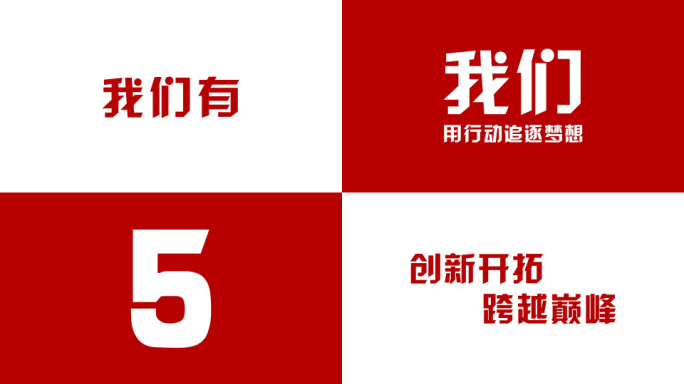 我们有

我们
用行动追逐梦想

5

创新开拓
跨越巅峰